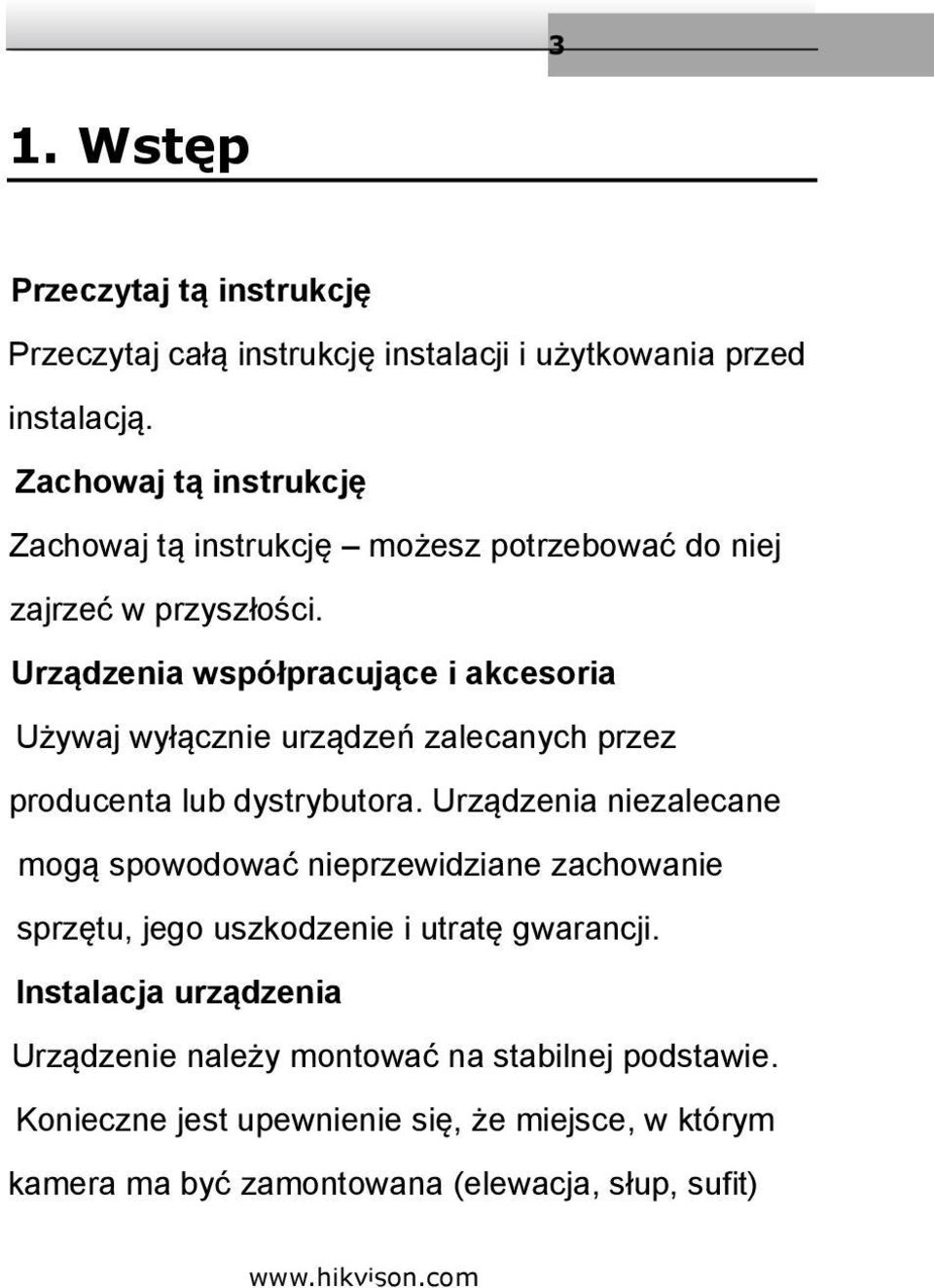 3

1. Wstęp

Przeczytaj tą instrukcję

Przeczytaj całą instrukcję instalacji i użytkowania przed instalacją.

Zachowaj tą instrukcję

Zachowaj tą instrukcję – możesz potrzebować do niej zajrzeć w przyszłości.

Urządzenia współpracujące i akcesoria

Używaj wyłącznie urządzeń zalecanych przez producenta lub dystrybutora. Urządzenia niezalecane mogą spowodować nieprzewidziane zachowanie sprzętu, jego uszkodzenie i utratę gwarancji.

Instalacja urządzenia

Urządzenie należy montować na stabilnej podstawie. Konieczne jest upewnienie się, że miejsce, w którym kamera ma być zamontowana (elewacja, słup, sufit)

www.hikvison.com